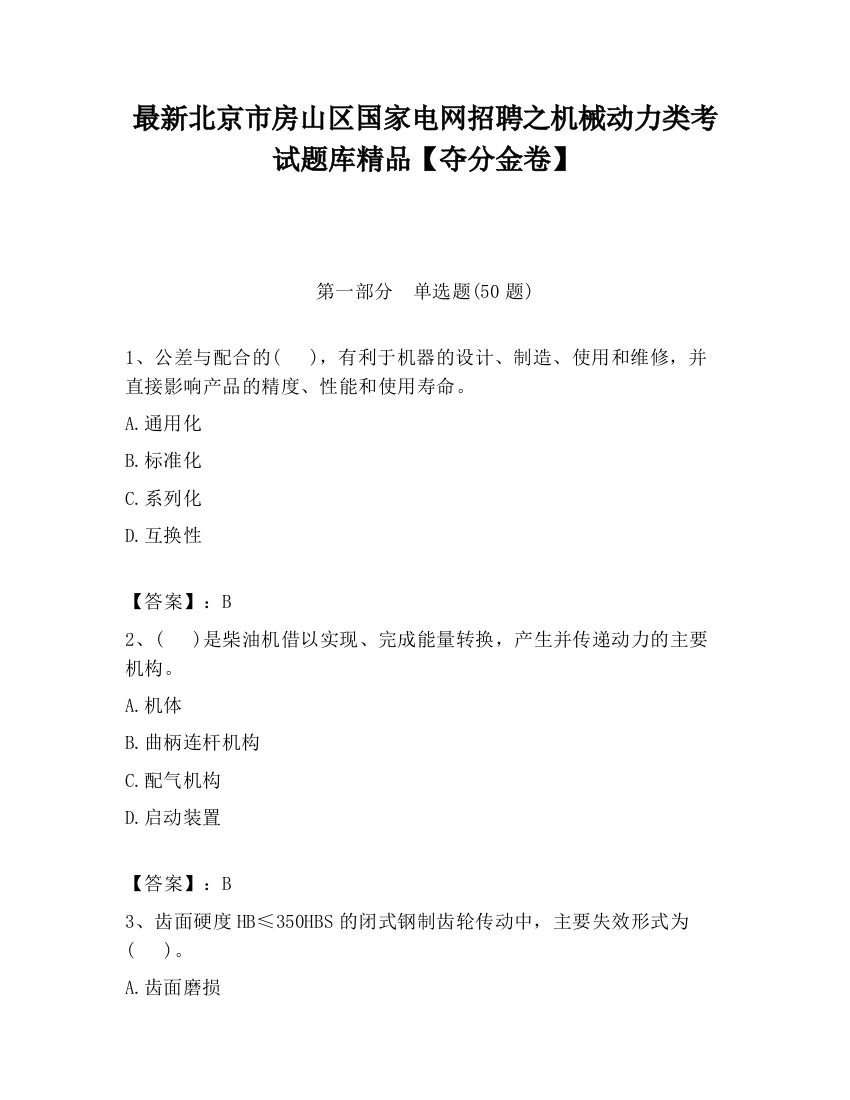 最新北京市房山区国家电网招聘之机械动力类考试题库精品【夺分金卷】

第一部分　单选题(50 题)

1、公差与配合的(　 )，有利于机器的设计、制造、使用和维修，并直接影响产品的精度、性能和使用寿命。

A.通用化

B.标准化

C.系列化

D.互换性

【答案】：B

2、(　 )是柴油机借以实现、完成能量转换，产生并传递动力的主要机构。

A.机体

B.曲柄连杆机构

C.配气机构

D.启动装置

【答案】：B

3、齿面硬度 HB≤350HBS 的闭式钢制齿轮传动中，主要失效形式为(　 )。

A.齿面磨损